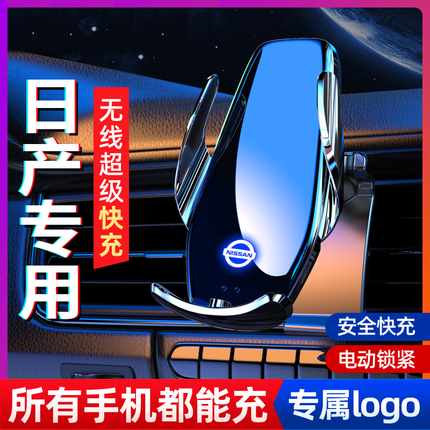 日产专用

无线超级快充

NISSAN

安全快充

电动锁紧

所有手机都能充

专属logo